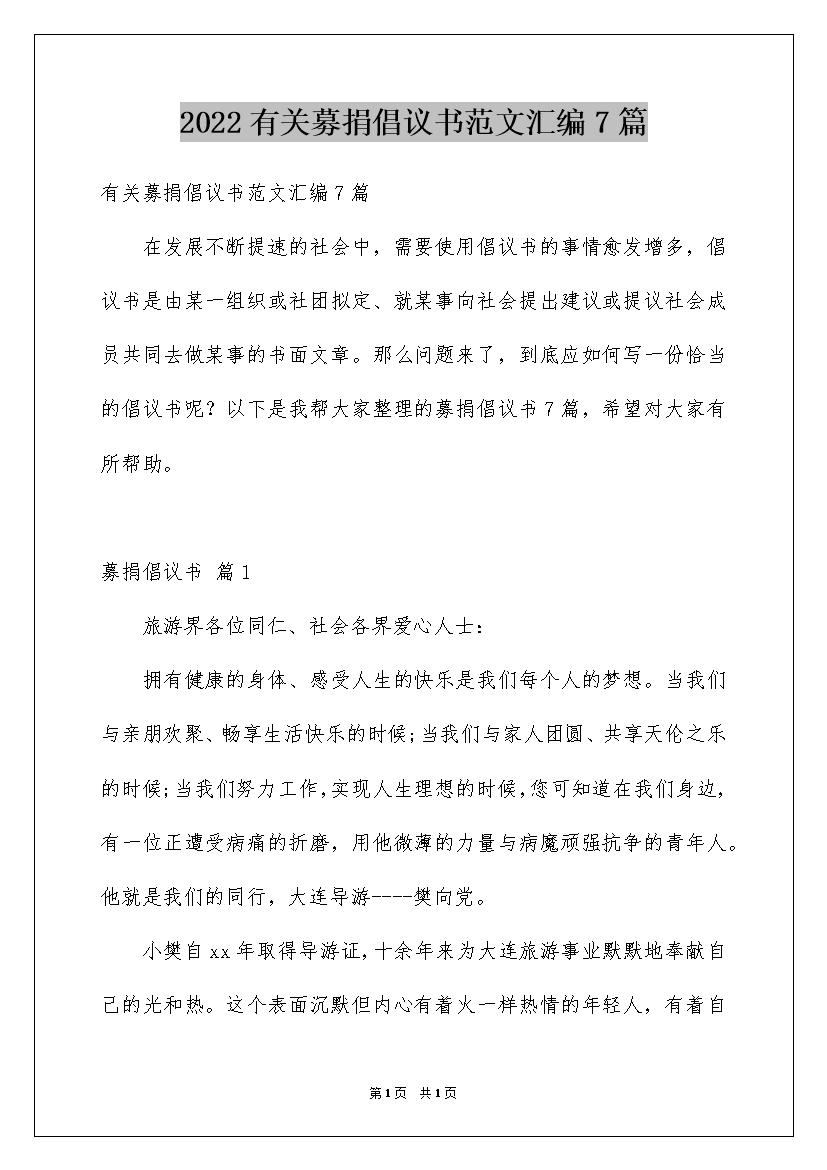 2022有关募捐倡议书范文汇编7篇

有关募捐倡议书范文汇编7篇

在发展不断提速的社会中，需要使用倡议书的事情愈发增多，倡议书是由某一组织或社团拟定、就某事向社会提出建议或提议社会成员共同去做某事的书面文章。那么问题来了，到底应如何写一份恰当的倡议书呢？以下是我帮大家整理的募捐倡议书7篇，希望对大家有所帮助。

募捐倡议书 篇1

旅游界各位同仁、社会各界爱心人士：

拥有健康的身体、感受人生的快乐是我们每个人的梦想。当我们与亲朋欢聚、畅享生活快乐的时候;当我们与家人团圆、共享天伦之乐的时候;当我们努力工作,实现人生理想的时候,您可知道在我们身边，有一位正遭受病痛的折磨，用他微薄的力量与病魔顽强抗争的青年人。他就是我们的同行，大连导游----樊向党。

小樊自xx年取得导游证,十余年来为大连旅游事业默默地奉献自己的光和热。这个表面沉默但内心有着火一样热情的年轻人，有着自

第1页 共1页